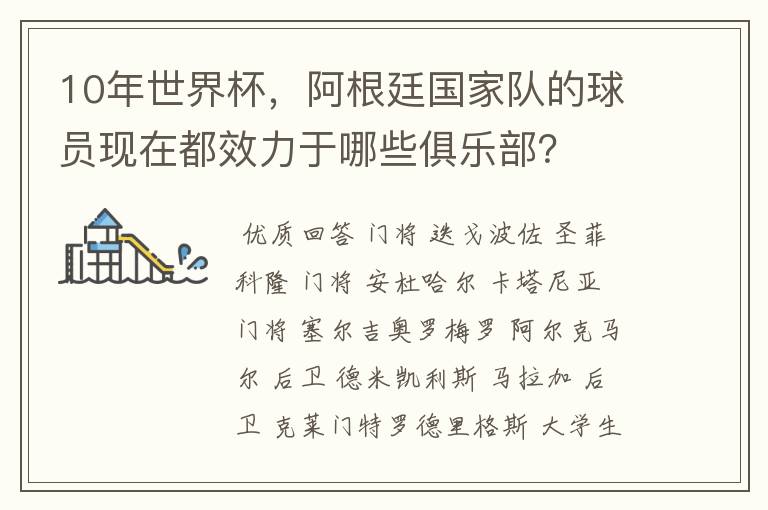 10年世界杯，阿根廷国家队的球员现在都效力于哪些俱乐部?

优质回答 门将 迭戈波佐 圣菲科隆 门将 安杜哈尔 卡塔尼亚 门将 塞尔吉奥罗梅罗 阿尔克马尔 后卫 德米凯利斯 马拉加 后卫 克莱门特罗德里格斯 大学生